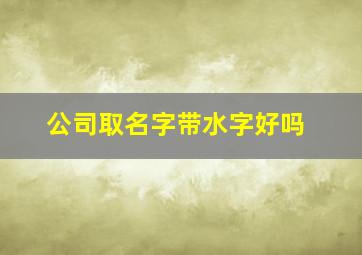 公司取名字带水字好吗